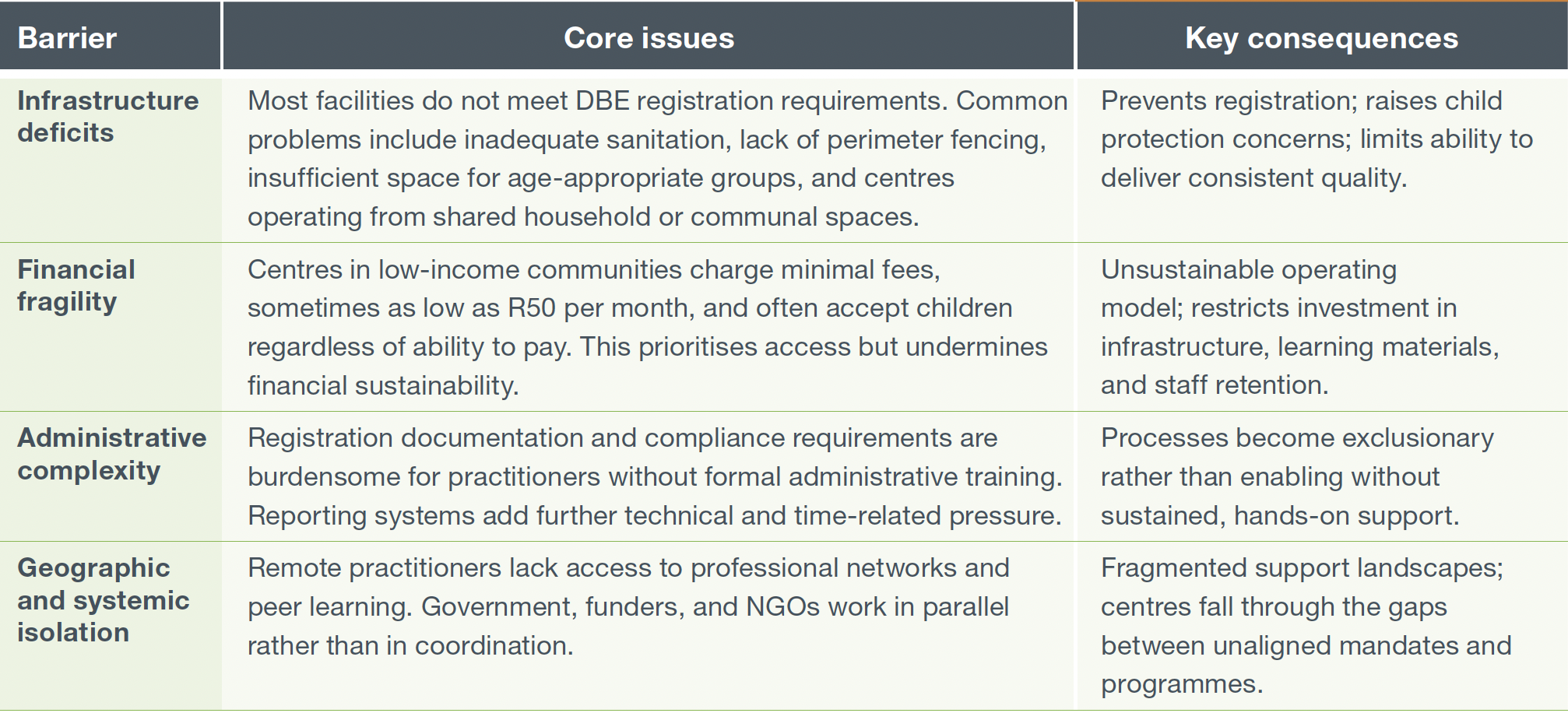 | Barrier | Core issues | Key consequences |
|---|---|---|
| Infrastructure deficits | Most facilities do not meet DBE registration requirements. Common problems include inadequate sanitation, lack of perimeter fencing, insufficient space for age-appropriate groups, and centres operating from shared household or communal spaces. | Prevents registration; raises child protection concerns; limits ability to deliver consistent quality. |
| Financial fragility | Centres in low-income communities charge minimal fees, sometimes as low as R50 per month, and often accept children regardless of ability to pay. This prioritises access but undermines financial sustainability. | Unsustainable operating model; restricts investment in infrastructure, learning materials, and staff retention. |
| Administrative complexity | Registration documentation and compliance requirements are burdensome for practitioners without formal administrative training. Reporting systems add further technical and time-related pressure. | Processes become exclusionary rather than enabling without sustained, hands-on support. |
| Geographic and systemic isolation | Remote practitioners lack access to professional networks and peer learning. Government, funders, and NGOs work in parallel rather than in coordination. | Fragmented support landscapes; centres fall through the gaps between unaligned mandates and programmes. |